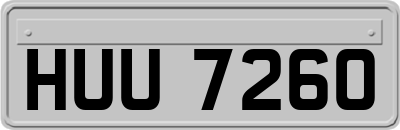 HUU 7260